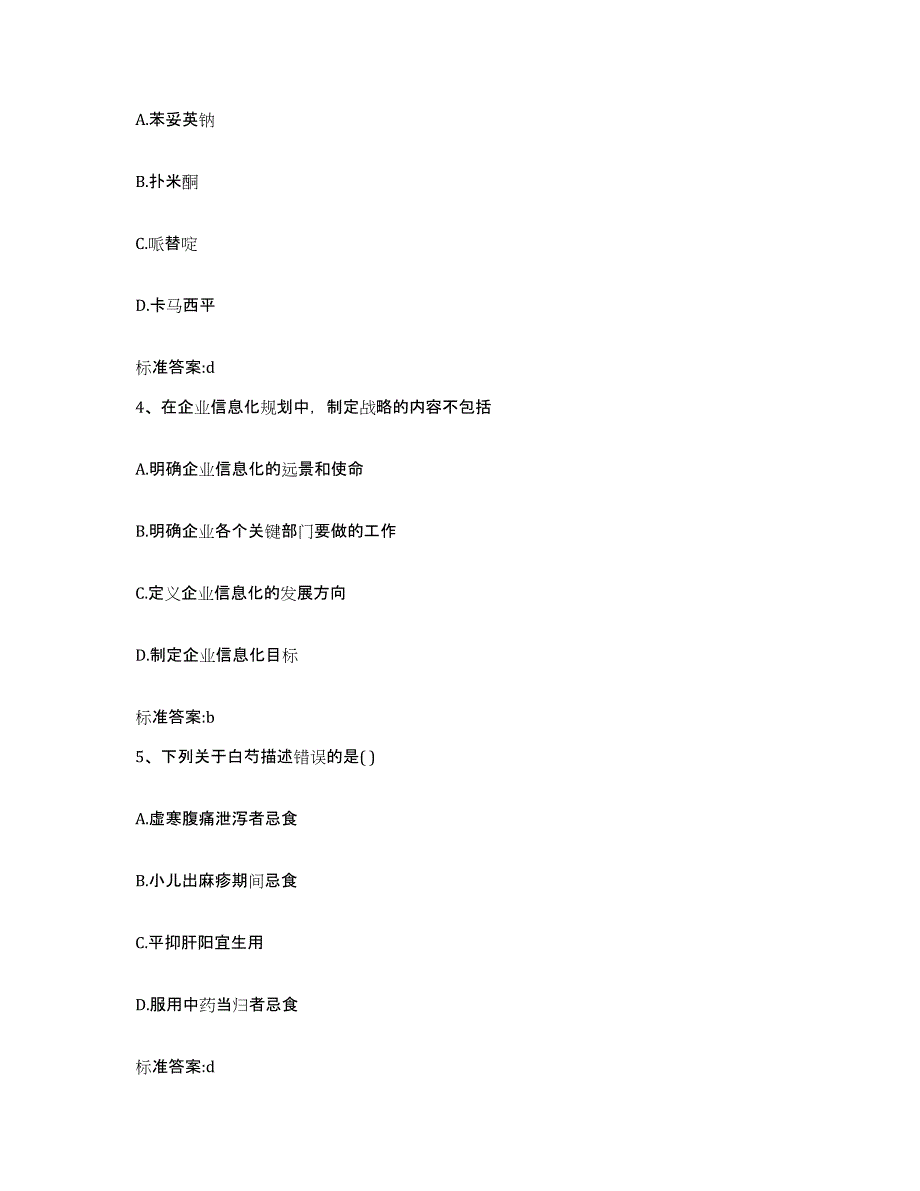 A.苯妥英钠

B.扑米酮

C.哌替啶

D.卡马西平

标准答案:d

4、在企业信息化规划中，制定战略的内容不包括

A.明确企业信息化的远景和使命

B.明确企业各个关键部门要做的工作

C.定义企业信息化的发展方向

D.制定企业信息化目标

标准答案:b

5、下列关于白芍描述错误的是( )

A.虚寒腹痛泄泻者忌食

B.小儿出麻疹期间忌食

C.平抑肝阳宜生用

D.服用中药当归者忌食

标准答案:d